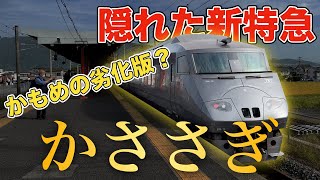 隠れた新特急

かもめの劣化版？

かささぎ